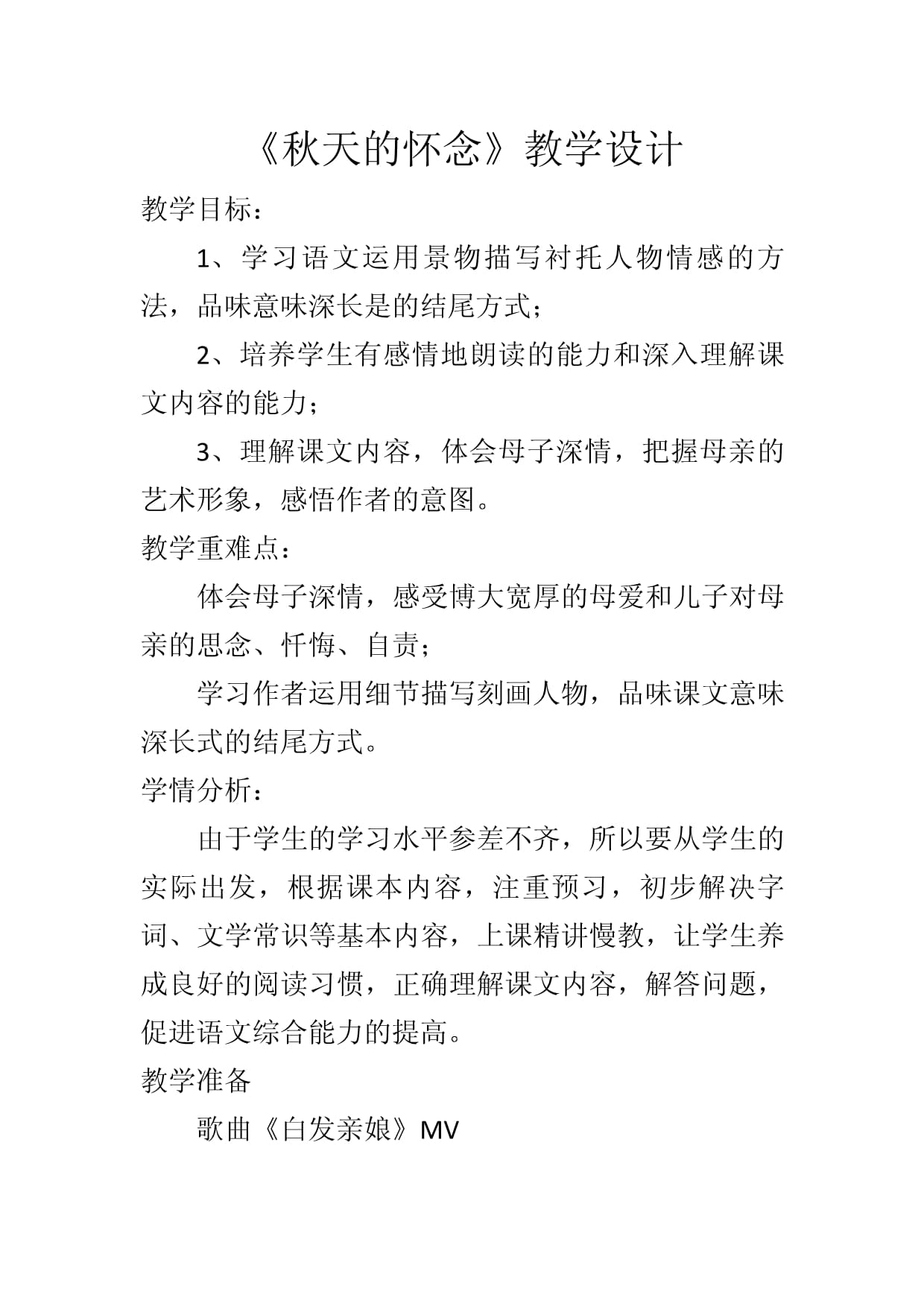 《秋天的怀念》教学设计

教学目标：

1、学习语文运用景物描写衬托人物情感的方法，品味意味深长是的结尾方式；

2、培养学生有感情地朗读的能力和深入理解课文内容的能力；

3、理解课文内容，体会母子深情，把握母亲的艺术形象，感悟作者的意图。

教学重难点：

体会母子深情，感受博大宽厚的母爱和儿子对母亲的思念、忏悔、自责；

学习作者运用细节描写刻画人物，品味课文意味深长式的结尾方式。

学情分析：

由于学生的学习水平参差不齐，所以要从学生的实际出发，根据课本内容，注重预习，初步解决字词、文学常识等基本内容，上课精讲慢教，让学生养成良好的阅读习惯，正确理解课文内容，解答问题，促进语文综合能力的提高。

教学准备

歌曲《白发亲娘》MV